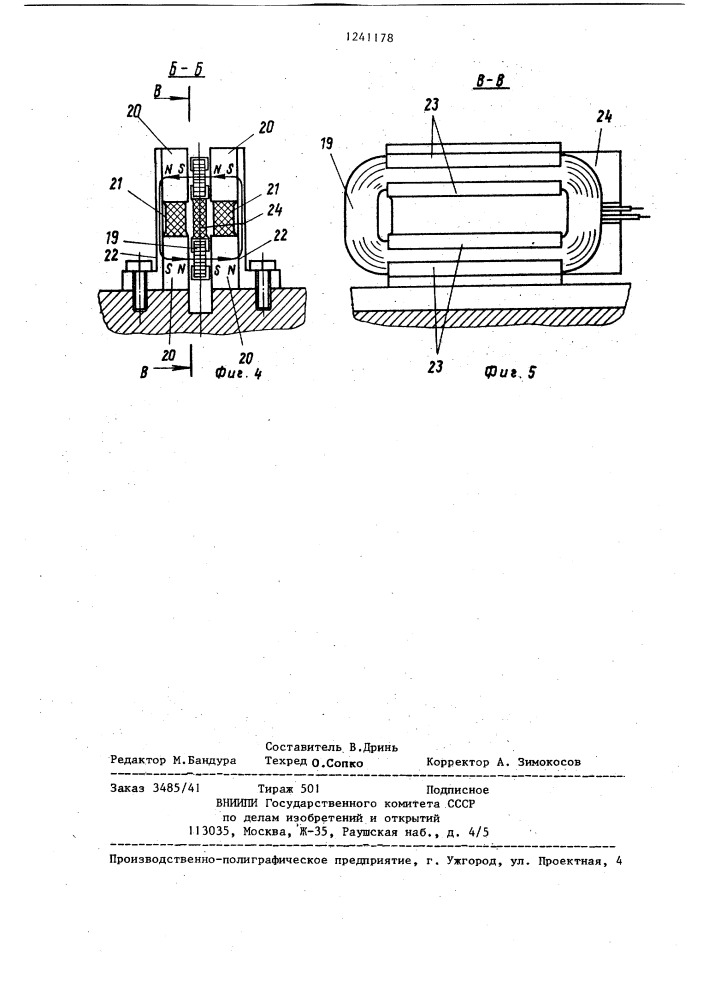 1241178

Б-Б

В

20 20

N S N S

21 21

24

19 22

22 S N S N

20 20

В

Фиг. 4

В-В

23 24

19

23

Фиг. 5

Составитель В.Дринь
Редактор М.Бандура Техред О.Сопко Корректор А. Зимокосов

Заказ 3485/41 Тираж 501 Подписное
ВНИИПИ Государственного комитета СССР
по делам изобретений и открытий
113035, Москва, Ж-35, Раушская наб., д. 4/5

Производственно-полиграфическое предприятие, г. Ужгород, ул. Проектная, 4